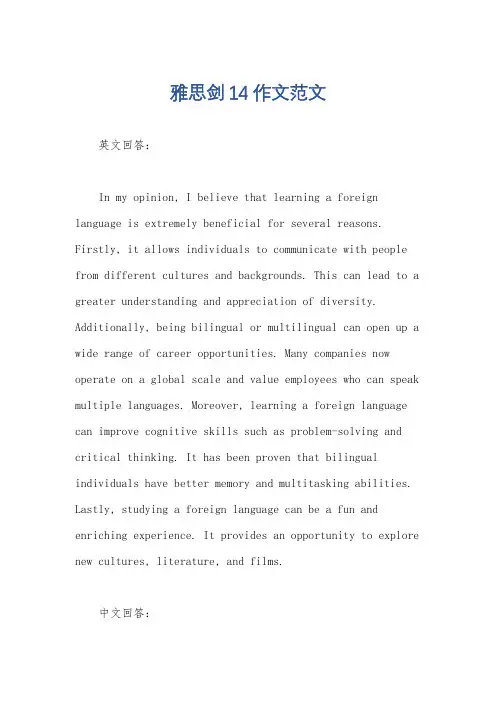 雅思剑14作文范文

英文回答：

In my opinion, I believe that learning a foreign language is extremely beneficial for several reasons. Firstly, it allows individuals to communicate with people from different cultures and backgrounds. This can lead to a greater understanding and appreciation of diversity. Additionally, being bilingual or multilingual can open up a wide range of career opportunities. Many companies now operate on a global scale and value employees who can speak multiple languages. Moreover, learning a foreign language can improve cognitive skills such as problem-solving and critical thinking. It has been proven that bilingual individuals have better memory and multitasking abilities. Lastly, studying a foreign language can be a fun and enriching experience. It provides an opportunity to explore new cultures, literature, and films.

中文回答：